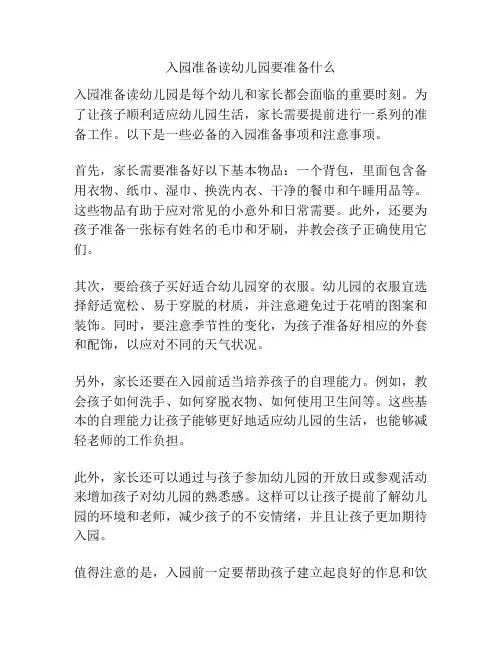 入园准备读幼儿园要准备什么

入园准备读幼儿园是每个幼儿和家长都会面临的重要时刻。为了让孩子顺利适应幼儿园生活，家长需要提前进行一系列的准备工作。以下是一些必备的入园准备事项和注意事项。

首先，家长需要准备好以下基本物品：一个背包，里面包含备用衣物、纸巾、湿巾、换洗内衣、干净的餐巾和午睡用品等。这些物品有助于应对常见的小意外和日常需要。此外，还要为孩子准备一张标有姓名的毛巾和牙刷，并教会孩子正确使用它们。

其次，要给孩子买好适合幼儿园穿的衣服。幼儿园的衣服宜选择舒适宽松、易于穿脱的材质，并注意避免过于花哨的图案和装饰。同时，要注意季节性的变化，为孩子准备好相应的外套和配饰，以应对不同的天气状况。

另外，家长还要在入园前适当培养孩子的自理能力。例如，教会孩子如何洗手、如何穿脱衣物、如何使用卫生间等。这些基本的自理能力让孩子能够更好地适应幼儿园的生活，也能够减轻老师的工作负担。

此外，家长还可以通过与孩子参加幼儿园的开放日或参观活动来增加孩子对幼儿园的熟悉感。这样可以让孩子提前了解幼儿园的环境和老师，减少孩子的不安情绪，并且让孩子更加期待入园。

值得注意的是，入园前一定要帮助孩子建立起良好的作息和饮